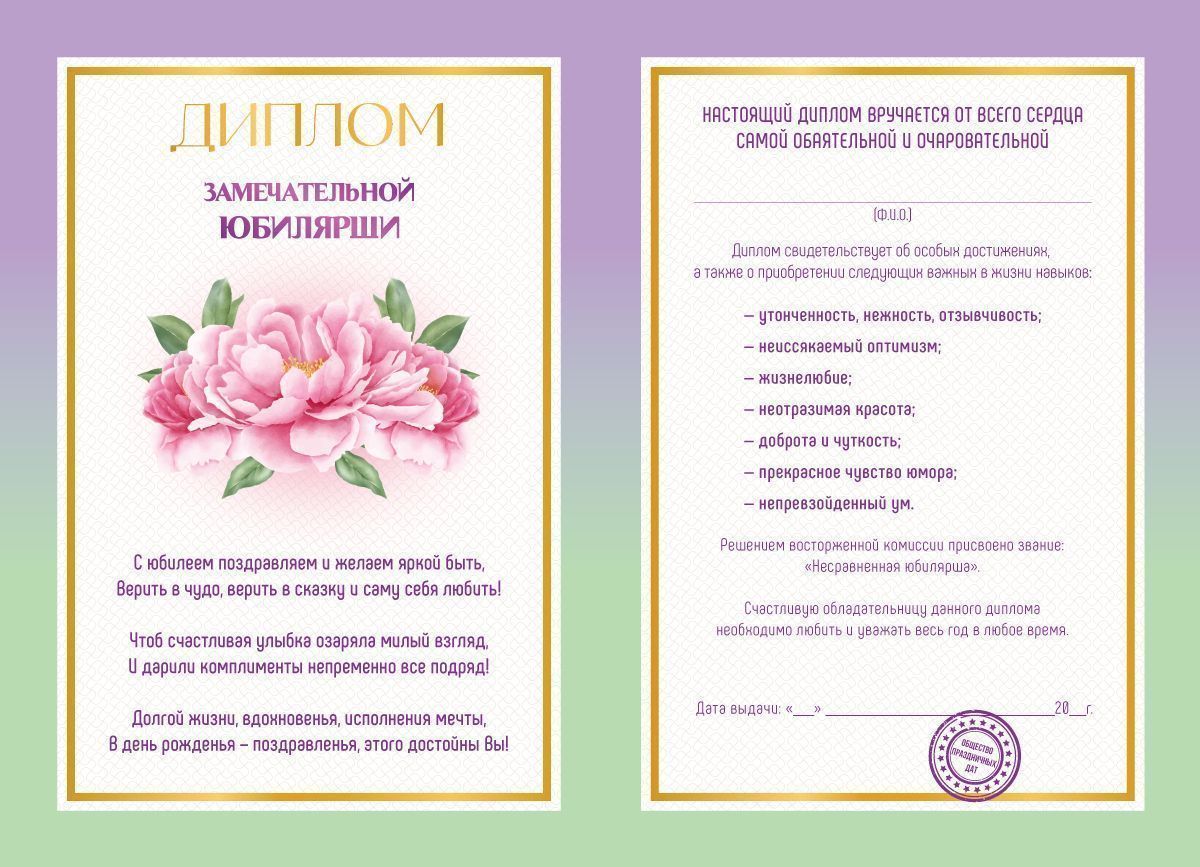 ДИПЛОМ

ЗАМЕЧАТЕЛЬНОЙ ЮБИЛЯРШИ

С юбилеем поздравляем и желаем яркой быть,
Верить в чудо, верить в сказку и саму себя любить!

Чтоб счастливая улыбка озаряла милый взгляд,
И дарили комплименты непременно все подряд!

Долгой жизни, вдохновенья, исполнения мечты,
В день рожденья – поздравленья, этого достойны Вы!

НАСТОЯЩИЙ ДИПЛОМ ВРУЧАЕТСЯ ОТ ВСЕГО СЕРДЦА САМОЙ ОБАЯТЕЛЬНОЙ И ОЧАРОВАТЕЛЬНОЙ

(Ф.И.О.)

Диплом свидетельствует об особых достижениях, а также о приобретении следующих важных в жизни навыков:

– утонченность, нежность, отзывчивость;
– неиссякаемый оптимизм;
– жизнелюбие;
– неотразимая красота;
– доброта и чуткость;
– прекрасное чувство юмора;
– непревзойденный ум.

Решением восторженной комиссии присвоено звание: «Несравненная юбилярша».

Счастливую обладательницу данного диплома необходимо любить и уважать весь год в любое время.

Дата выдачи: «___» ______________________20__г.

ОБЩЕСТВО ПРАЗДНИЧНЫХ ДАТ